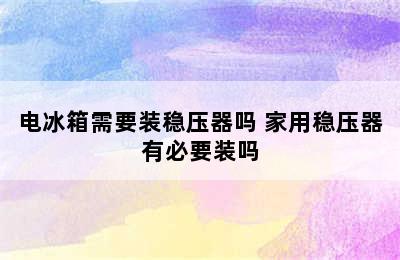 电冰箱需要装稳压器吗 家用稳压器有必要装吗